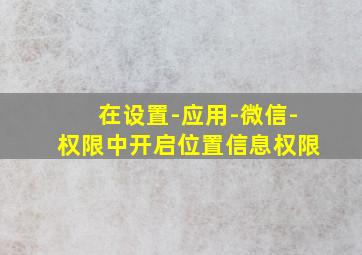 在设置-应用-微信-权限中开启位置信息权限